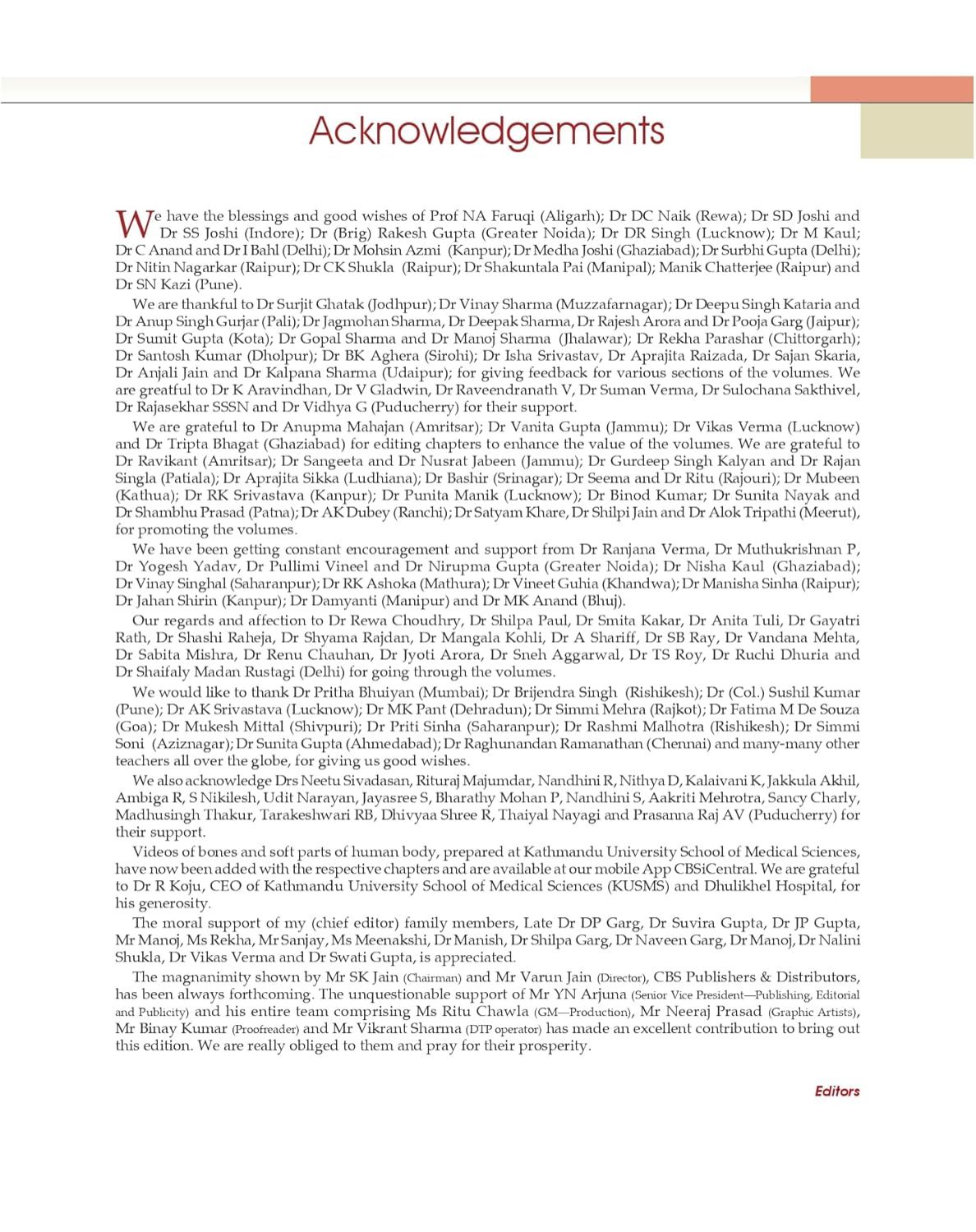 Acknowledgements

We have the blessings and good wishes of Prof NA Faruqi (Aligarh); Dr DC Naik (Rewa); Dr SD Joshi and Dr SS Joshi (Indore); Dr (Brig) Rakesh Gupta (Greater Noida); Dr DR Singh (Lucknow); Dr M Kaul; Dr C Anand and Dr I Bahl (Delhi); Dr Mohsin Azmi (Kanpur); Dr Medha Joshi (Ghaziabad); Dr Surbhi Gupta (Delhi); Dr Nitin Nagarkar (Raipur); Dr CK Shukla (Raipur); Dr Shakuntala Pai (Manipal); Manik Chatterjee (Raipur) and Dr SN Kazi (Pune).

We are thankful to Dr Surjit Ghatak (Jodhpur); Dr Vinay Sharma (Muzzafarnagar); Dr Deepu Singh Kataria and Dr Anup Singh Gurjar (Pali); Dr Jagmohan Sharma, Dr Deepak Sharma, Dr Rajesh Arora and Dr Pooja Garg (Jaipur); Dr Sumit Gupta (Kota); Dr Gopal Sharma and Dr Manoj Sharma (Jhalawar); Dr Rekha Parashar (Chittorgarh); Dr Santosh Kumar (Dholpur); Dr BK Aghera (Sirohi); Dr Isha Srivastav, Dr Aprajita Raizada, Dr Sajan Skaria, Dr Anjali Jain and Dr Kalpana Sharma (Udaipur); for giving feedback for various sections of the volumes. We are greatful to Dr K Aravindhan, Dr V Gladwin, Dr Raveendranath V, Dr Suman Verma, Dr Sulochana Sakthivel, Dr Rajasekhar SSSN and Dr Vidhya G (Puducherry) for their support.

We are grateful to Dr Anupma Mahajan (Amritsar); Dr Vanita Gupta (Jammu); Dr Vikas Verma (Lucknow) and Dr Tripta Bhagat (Ghaziabad) for editing chapters to enhance the value of the volumes. We are grateful to Dr Ravikant (Amritsar); Dr Sangeeta and Dr Nusrat Jabeen (Jammu); Dr Gurdeep Singh Kalyan and Dr Rajan Singla (Patiala); Dr Aprajita Sikka (Ludhiana); Dr Bashir (Srinagar); Dr Seema and Dr Ritu (Rajouri); Dr Mubeen (Kathua); Dr RK Srivastava (Kanpur); Dr Punita Manik (Lucknow); Dr Binod Kumar; Dr Sunita Nayak and Dr Shambhu Prasad (Patna); Dr AK Dubey (Ranchi); Dr Satyam Khare, Dr Shilpi Jain and Dr Alok Tripathi (Meerut), for promoting the volumes.

We have been getting constant encouragement and support from Dr Ranjana Verma, Dr Muthukrishnan P, Dr Yogesh Yadav, Dr Pullimi Vineel and Dr Nirupma Gupta (Greater Noida); Dr Nisha Kaul (Ghaziabad); Dr Vinay Singhal (Saharanpur); Dr RK Ashoka (Mathura); Dr Vineet Guhia (Khandwa); Dr Manisha Sinha (Raipur); Dr Jahan Shirin (Kanpur); Dr Damyanti (Manipur) and Dr MK Anand (Bhuj).

Our regards and affection to Dr Rewa Choudhry, Dr Shilpa Paul, Dr Smita Kakar, Dr Anita Tuli, Dr Gayatri Rath, Dr Shashi Raheja, Dr Shyama Rajdan, Dr Mangala Kohli, Dr A Shariff, Dr SB Ray, Dr Vandana Mehta, Dr Sabita Mishra, Dr Renu Chauhan, Dr Jyoti Arora, Dr Sneh Aggarwal, Dr TS Roy, Dr Ruchi Dhuria and Dr Shaifaly Madan Rustagi (Delhi) for going through the volumes.

We would like to thank Dr Pritha Bhuiyan (Mumbai); Dr Brijendra Singh (Rishikesh); Dr (Col.) Sushil Kumar (Pune); Dr AK Srivastava (Lucknow); Dr MK Pant (Dehradun); Dr Simmi Mehra (Rajkot); Dr Fatima M De Souza (Goa); Dr Mukesh Mittal (Shivpuri); Dr Priti Sinha (Saharanpur); Dr Rashmi Malhotra (Rishikesh); Dr Simmi Soni (Aziznagar); Dr Sunita Gupta (Ahmedabad); Dr Raghunandan Ramanathan (Chennai) and many-many other teachers all over the globe, for giving us good wishes.

We also acknowledge Drs Neetu Sivadasan, Rituraj Majumdar, Nandhini R, Nithya D, Kalaivani K, Jakkula Akhil, Ambiga R, S Nikilesh, Udit Narayan, Jayasree S, Bharathy Mohan P, Nandhini S, Aakriti Mehrotra, Sancy Charly, Madhusingh Thakur, Tarakeshwari RB, Dhivyaa Shree R, Thaiyal Nayagi and Prasanna Raj AV (Puducherry) for their support.

Videos of bones and soft parts of human body, prepared at Kathmandu University School of Medical Sciences, have now been added with the respective chapters and are available at our mobile App CBSiCentral. We are grateful to Dr R Koju, CEO of Kathmandu University School of Medical Sciences (KUSMS) and Dhulikhel Hospital, for his generosity.

The moral support of my (chief editor) family members, Late Dr DP Garg, Dr Suvira Gupta, Dr JP Gupta, Mr Manoj, Ms Rekha, Mr Sanjay, Ms Meenakshi, Dr Manish, Dr Shilpa Garg, Dr Naveen Garg, Dr Manoj, Dr Nalini Shukla, Dr Vikas Verma and Dr Swati Gupta, is appreciated.

The magnanimity shown by Mr SK Jain (Chairman) and Mr Varun Jain (Director), CBS Publishers & Distributors, has been always forthcoming. The unquestionable support of Mr YN Arjuna (Senior Vice President—Publishing, Editorial and Publicity) and his entire team comprising Ms Ritu Chawla (GM—Production), Mr Neeraj Prasad (Graphic Artists), Mr Binay Kumar (Proofreader) and Mr Vikrant Sharma (DTP operator) has made an excellent contribution to bring out this edition. We are really obliged to them and pray for their prosperity.

Editors